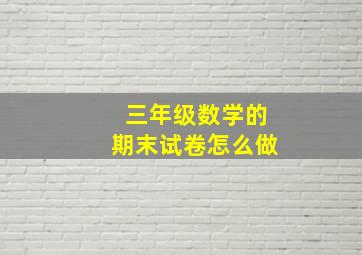 三年级数学的
期末试卷怎么做